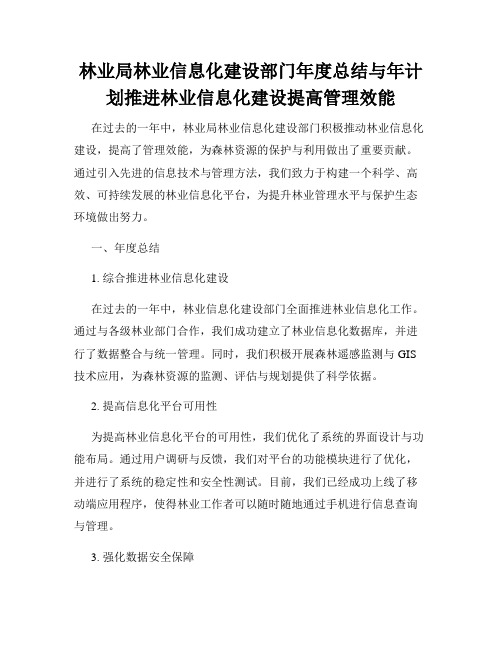 林业局林业信息化建设部门年度总结与年计划推进林业信息化建设提高管理效能

在过去的一年中，林业局林业信息化建设部门积极推动林业信息化建设，提高了管理效能，为森林资源的保护与利用做出了重要贡献。通过引入先进的信息技术与管理方法，我们致力于构建一个科学、高效、可持续发展的林业信息化平台，为提升林业管理水平与保护生态环境做出努力。

一、年度总结

1. 综合推进林业信息化建设

在过去的一年中，林业信息化建设部门全面推进林业信息化工作。通过与各级林业部门合作，我们成功建立了林业信息化数据库，并进行了数据整合与统一管理。同时，我们积极开展森林遥感监测与 GIS 技术应用，为森林资源的监测、评估与规划提供了科学依据。

2. 提高信息化平台可用性

为提高林业信息化平台的可用性，我们优化了系统的界面设计与功能布局。通过用户调研与反馈，我们对平台的功能模块进行了优化，并进行了系统的稳定性和安全性测试。目前，我们已经成功上线了移动端应用程序，使得林业工作者可以随时随地通过手机进行信息查询与管理。

3. 强化数据安全保障